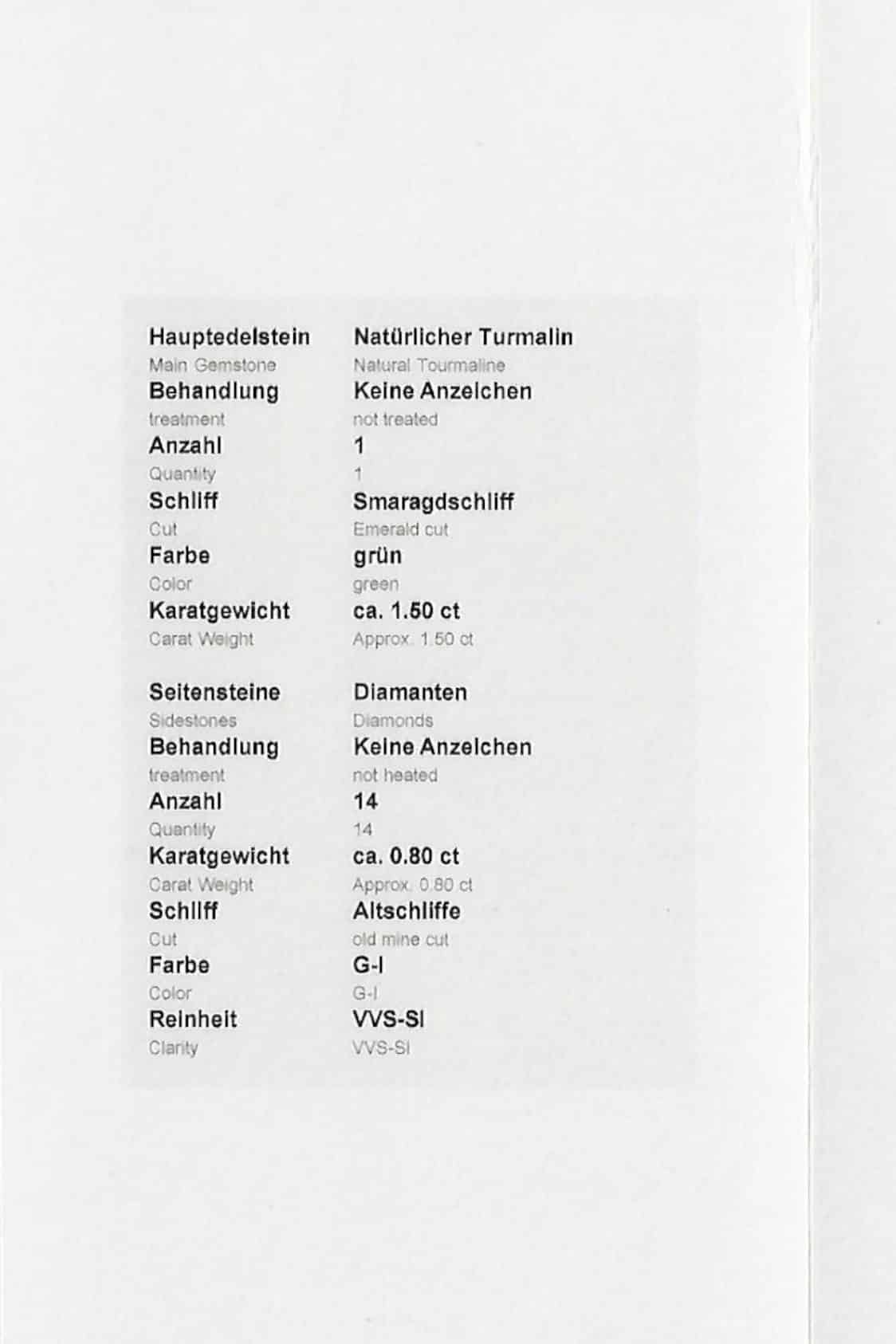 | | |
|---|---|
| Hauptedelstein | Natürlicher Turmalin |
| Main Gemstone | Natural Tourmaline |
| Behandlung | Keine Anzeichen |
| treatment | not treated |
| Anzahl | 1 |
| Quantity | 1 |
| Schliff | Smaragdschliff |
| Cut | Emerald cut |
| Farbe | grün |
| Color | green |
| Karatgewicht | ca. 1.50 ct |
| Carat Weight | Approx. 1.50 ct |

| | |
|---|---|
| Seitensteine | Diamanten |
| Sidestones | Diamonds |
| Behandlung | Keine Anzeichen |
| treatment | not heated |
| Anzahl | 14 |
| Quantity | 14 |
| Karatgewicht | ca. 0.80 ct |
| Carat Weight | Approx. 0.80 ct |
| Schliff | Altschliffe |
| Cut | old mine cut |
| Farbe | G-I |
| Color | G-I |
| Reinheit | VVS-SI |
| Clarity | VVS-SI |